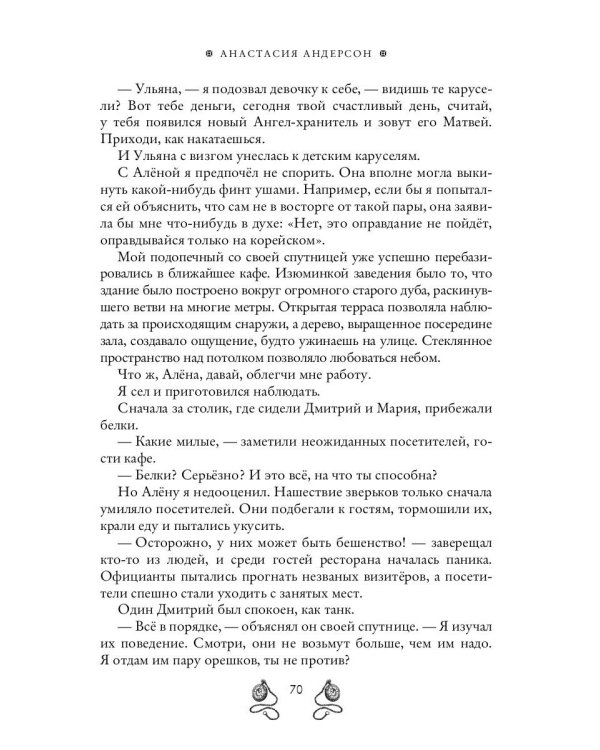 АНАСТАСИЯ АНДЕРСОН

— Ульяна, — я подозвал девочку к себе, — видишь те карусели? Вот тебе деньги, сегодня твой счастливый день, считай, у тебя появился новый Ангел-хранитель и зовут его Матвей. Приходи, как накатаешься.

И Ульяна с визгом унеслась к детским каруселям.

С Алёной я предпочёл не спорить. Она вполне могла выкинуть какой-нибудь финт ушами. Например, если бы я попытался ей объяснить, что сам не в восторге от такой пары, она заявила бы мне что-нибудь в духе: «Нет, это оправдание не пойдёт, оправдывайся только на корейском».

Мой подопечный со своей спутницей уже успешно перебазировались в ближайшее кафе. Изюминкой заведения было то, что здание было построено вокруг огромного старого дуба, раскинувшего ветви на многие метры. Открытая терраса позволяла наблюдать за происходящим снаружи, а дерево, выращенное посередине зала, создавало ощущение, будто ужинаешь на улице. Стеклянное пространство над потолком позволяло любоваться небом.

Что ж, Алёна, давай, облегчи мне работу.

Я сел и приготовился наблюдать.

Сначала за столик, где сидели Дмитрий и Мария, прибежали белки.

— Какие милые, — заметили неожиданных посетителей, гости кафе.

— Белки? Серьёзно? И это всё, на что ты способна?

Но Алёну я недооценил. Нашествие зверьков только сначала умиляло посетителей. Они подбегали к гостям, тормошили их, крали еду и пытались укусить.

— Осторожно, у них может быть бешенство! — заверещал кто-то из людей, и среди гостей ресторана началась паника. Официанты пытались прогнать незваных визитёров, а посетители спешно стали уходить с занятых мест.

Один Дмитрий был спокоен, как танк.

— Всё в порядке, — объяснял он своей спутнице. — Я изучал их поведение. Смотри, они не возьмут больше, чем им надо. Я отдам им пару орешков, ты не против?

70